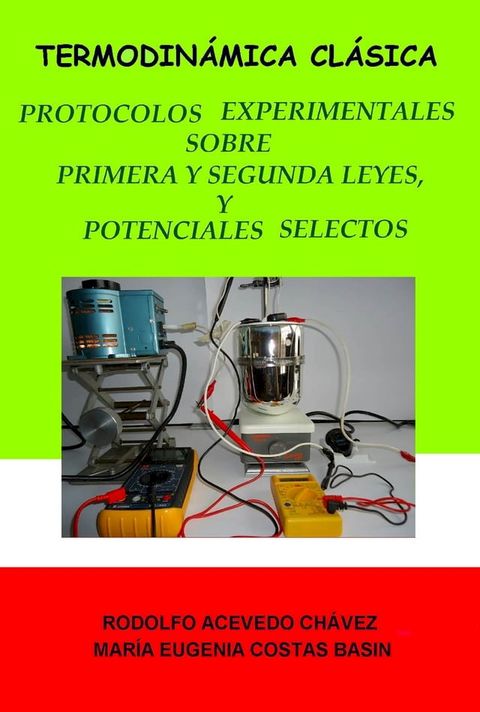 TERMODINÁMICA CLÁSICA

PROTOCOLOS EXPERIMENTALES SOBRE PRIMERA Y SEGUNDA LEYES, Y POTENCIALES SELECTOS

RODOLFO ACEVEDO CHÁVEZ
MARÍA EUGENIA COSTAS BASIN